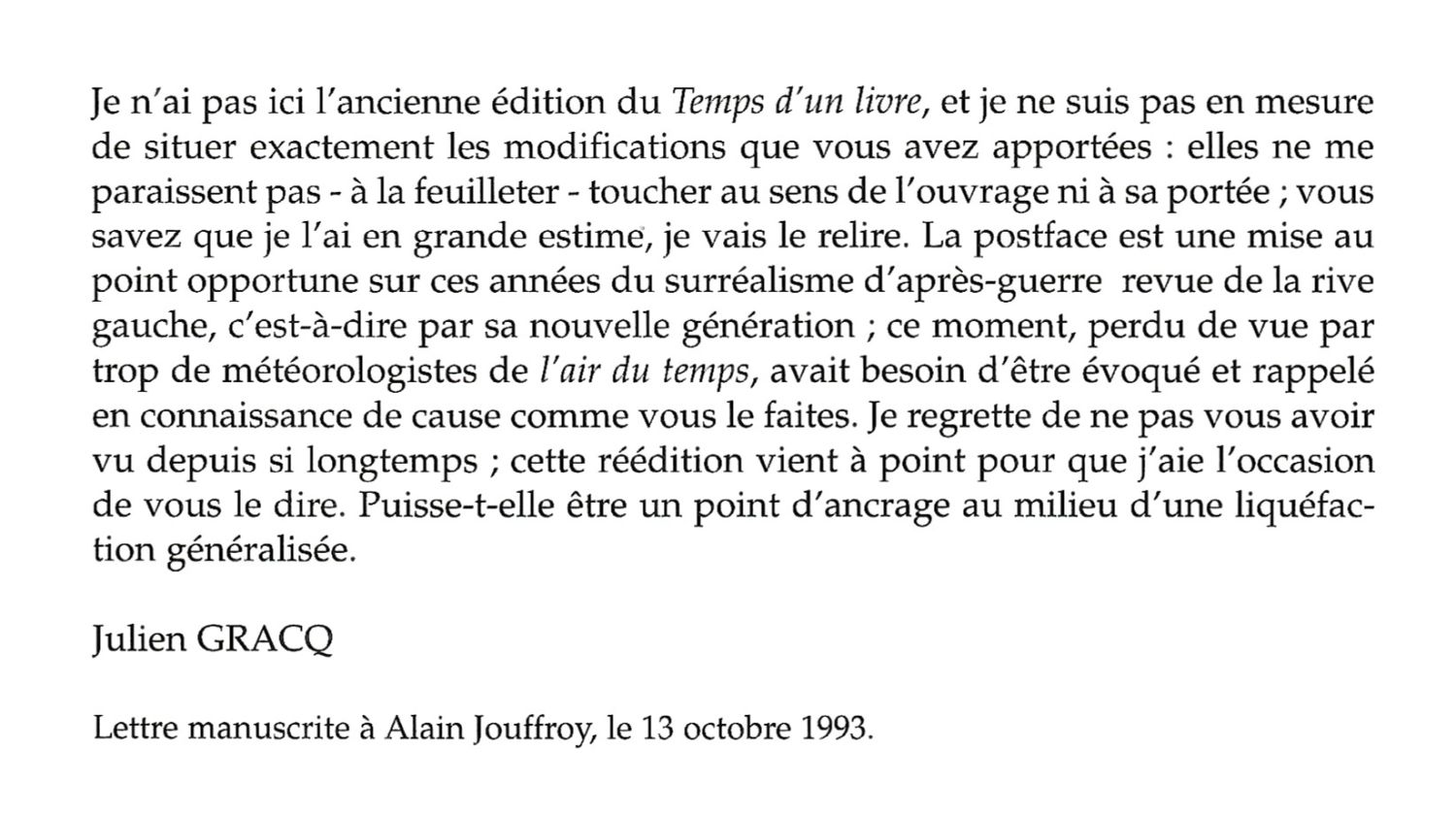 Je n'ai pas ici l'ancienne édition du Temps d'un livre, et je ne suis pas en mesure de situer exactement les modifications que vous avez apportées : elles ne me paraissent pas - à la feuilleter - toucher au sens de l'ouvrage ni à sa portée ; vous savez que je l'ai en grande estime, je vais le relire. La postface est une mise au point opportune sur ces années du surréalisme d'après-guerre revue de la rive gauche, c'est-à-dire par sa nouvelle génération ; ce moment, perdu de vue par trop de météorologistes de l'air du temps, avait besoin d'être évoqué et rappelé en connaissance de cause comme vous le faites. Je regrette de ne pas vous avoir vu depuis si longtemps ; cette réédition vient à point pour que j'aie l'occasion de vous le dire. Puisse-t-elle être un point d'ancrage au milieu d'une liquéfaction généralisée.

Julien GRACQ

Lettre manuscrite à Alain Jouffroy, le 13 octobre 1993.